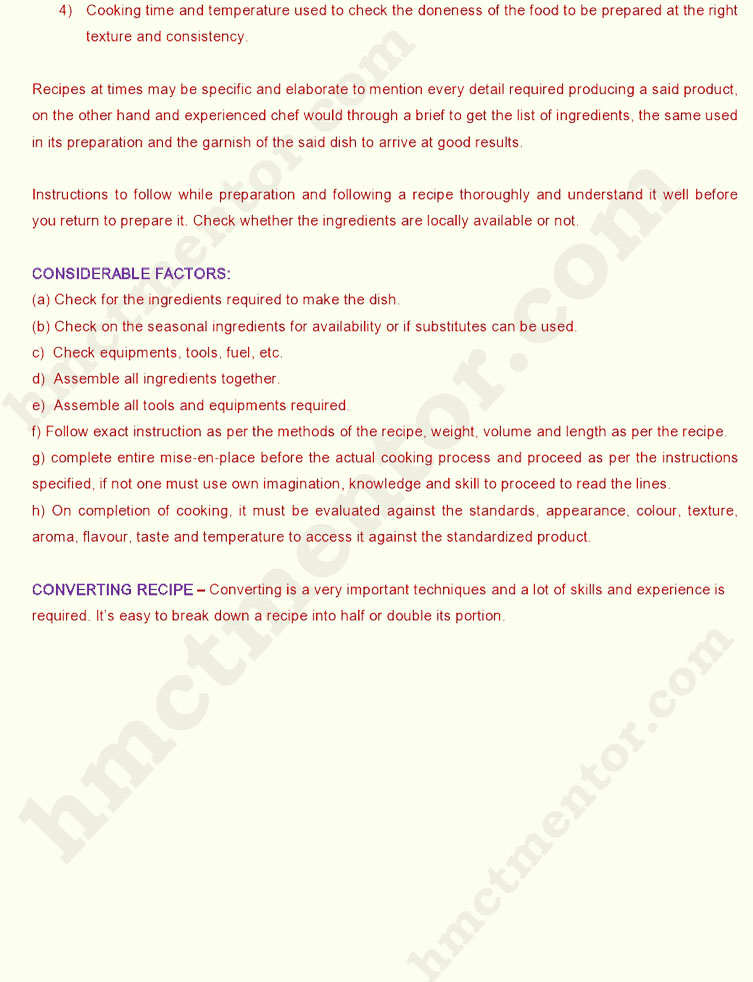 4) Cooking time and temperature used to check the doneness of the food to be prepared at the right texture and consistency.

Recipes at times may be specific and elaborate to mention every detail required producing a said product, on the other hand and experienced chef would through a brief to get the list of ingredients, the same used in its preparation and the garnish of the said dish to arrive at good results.

Instructions to follow while preparation and following a recipe thoroughly and understand it well before you return to prepare it. Check whether the ingredients are locally available or not.

CONSIDERABLE FACTORS:
(a) Check for the ingredients required to make the dish.
(b) Check on the seasonal ingredients for availability or if substitutes can be used.
c) Check equipments, tools, fuel, etc.
d) Assemble all ingredients together.
e) Assemble all tools and equipments required.
f) Follow exact instruction as per the methods of the recipe, weight, volume and length as per the recipe.
g) complete entire mise-en-place before the actual cooking process and proceed as per the instructions specified, if not one must use own imagination, knowledge and skill to proceed to read the lines.
h) On completion of cooking, it must be evaluated against the standards, appearance, colour, texture, aroma, flavour, taste and temperature to access it against the standardized product.

CONVERTING RECIPE – Converting is a very important techniques and a lot of skills and experience is required. It's easy to break down a recipe into half or double its portion.

hmctmentor.com
hmctmentor.com